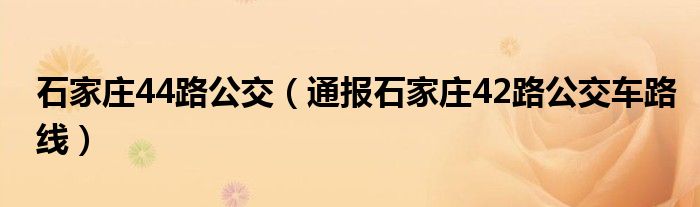 石家庄44路公交（通报石家庄42路公交车路线）